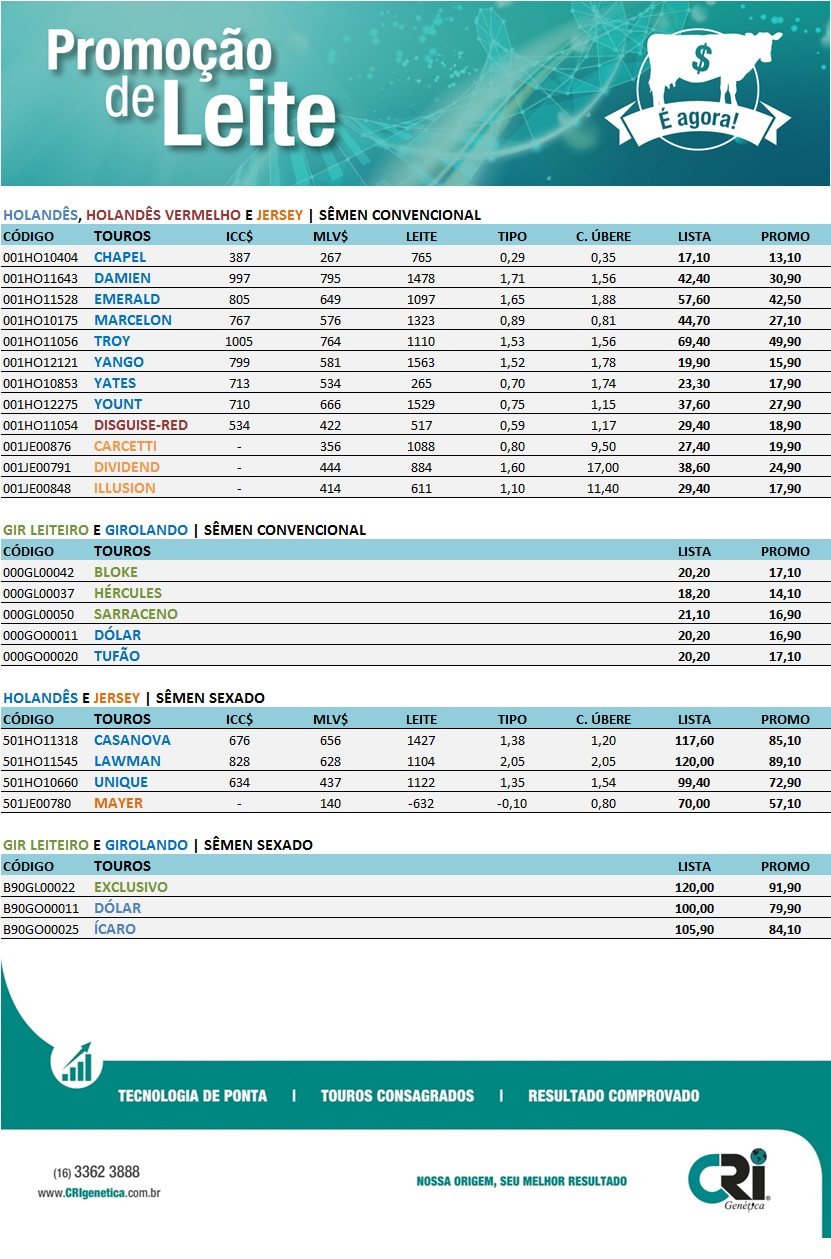 Promoção de Leite

$
É agora!

HOLANDÊS, HOLANDÊS VERMELHO E JERSEY | SÊMEN CONVENCIONAL

| CÓDIGO | TOUROS | ICC$ | MLV$ | LEITE | TIPO | C. ÚBERE | LISTA | PROMO |
|---|---|---|---|---|---|---|---|---|
| 001HO10404 | CHAPEL | 387 | 267 | 765 | 0,29 | 0,35 | 17,10 | 13,10 |
| 001HO11643 | DAMIEN | 997 | 795 | 1478 | 1,71 | 1,56 | 42,40 | 30,90 |
| 001HO11528 | EMERALD | 805 | 649 | 1097 | 1,65 | 1,88 | 57,60 | 42,50 |
| 001HO10175 | MARCELON | 767 | 576 | 1323 | 0,89 | 0,81 | 44,70 | 27,10 |
| 001HO11056 | TROY | 1005 | 764 | 1110 | 1,53 | 1,56 | 69,40 | 49,90 |
| 001HO12121 | YANGO | 799 | 581 | 1563 | 1,52 | 1,78 | 19,90 | 15,90 |
| 001HO10853 | YATES | 713 | 534 | 265 | 0,70 | 1,74 | 23,30 | 17,90 |
| 001HO12275 | YOUNT | 710 | 666 | 1529 | 0,75 | 1,15 | 37,60 | 27,90 |
| 001HO11054 | DISGUISE-RED | 534 | 422 | 517 | 0,59 | 1,17 | 29,40 | 18,90 |
| 001JE00876 | CARCETTI | - | 356 | 1088 | 0,80 | 9,50 | 27,40 | 19,90 |
| 001JE00791 | DIVIDEND | - | 444 | 884 | 1,60 | 17,00 | 38,60 | 24,90 |
| 001JE00848 | ILLUSION | - | 414 | 611 | 1,10 | 11,40 | 29,40 | 17,90 |

GIR LEITEIRO E GIROLANDO | SÊMEN CONVENCIONAL

| CÓDIGO | TOUROS | LISTA | PROMO |
|---|---|---|---|
| 000GL00042 | BLOKE | 20,20 | 17,10 |
| 000GL00037 | HÉRCULES | 18,20 | 14,10 |
| 000GL00050 | SARRACENO | 21,10 | 16,90 |
| 000GO00011 | DÓLAR | 20,20 | 16,90 |
| 000GO00020 | TUFÃO | 20,20 | 17,10 |

HOLANDÊS E JERSEY | SÊMEN SEXADO

| CÓDIGO | TOUROS | ICC$ | MLV$ | LEITE | TIPO | C. ÚBERE | LISTA | PROMO |
|---|---|---|---|---|---|---|---|---|
| 501HO11318 | CASANOVA | 676 | 656 | 1427 | 1,38 | 1,20 | 117,60 | 85,10 |
| 501HO11545 | LAWMAN | 828 | 628 | 1104 | 2,05 | 2,05 | 120,00 | 89,10 |
| 501HO10660 | UNIQUE | 634 | 437 | 1122 | 1,35 | 1,54 | 99,40 | 72,90 |
| 501JE00780 | MAYER | - | 140 | -632 | -0,10 | 0,80 | 70,00 | 57,10 |

GIR LEITEIRO E GIROLANDO | SÊMEN SEXADO

| CÓDIGO | TOUROS | LISTA | PROMO |
|---|---|---|---|
| B90GL00022 | EXCLUSIVO | 120,00 | 91,90 |
| B90GO00011 | DÓLAR | 100,00 | 79,90 |
| B90GO00025 | ÍCARO | 105,90 | 84,10 |

TECNOLOGIA DE PONTA | TOUROS CONSAGRADOS | RESULTADO COMPROVADO

(16) 3362 3888
www.CRIgenetica.com.br

NOSSA ORIGEM, SEU MELHOR RESULTADO

CRI Genética